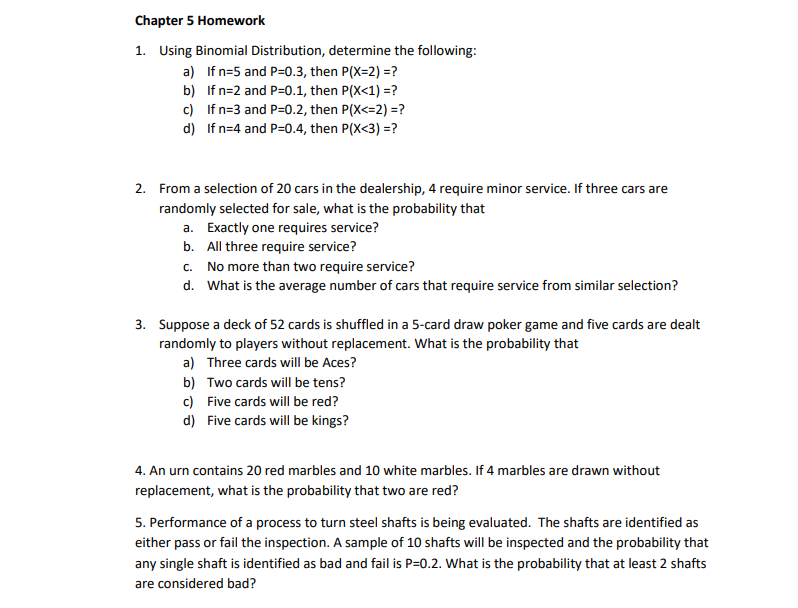 Chapter 5 Homework

1. Using Binomial Distribution, determine the following:
a) If n=5 and P=0.3, then P(X=2) =?
b) If n=2 and P=0.1, then P(X<1) =?
c) If n=3 and P=0.2, then P(X<=2) =?
d) If n=4 and P=0.4, then P(X<3) =?

2. From a selection of 20 cars in the dealership, 4 require minor service. If three cars are randomly selected for sale, what is the probability that
a. Exactly one requires service?
b. All three require service?
c. No more than two require service?
d. What is the average number of cars that require service from similar selection?

3. Suppose a deck of 52 cards is shuffled in a 5-card draw poker game and five cards are dealt randomly to players without replacement. What is the probability that
a) Three cards will be Aces?
b) Two cards will be tens?
c) Five cards will be red?
d) Five cards will be kings?

4. An urn contains 20 red marbles and 10 white marbles. If 4 marbles are drawn without replacement, what is the probability that two are red?

5. Performance of a process to turn steel shafts is being evaluated. The shafts are identified as either pass or fail the inspection. A sample of 10 shafts will be inspected and the probability that any single shaft is identified as bad and fail is P=0.2. What is the probability that at least 2 shafts are considered bad?